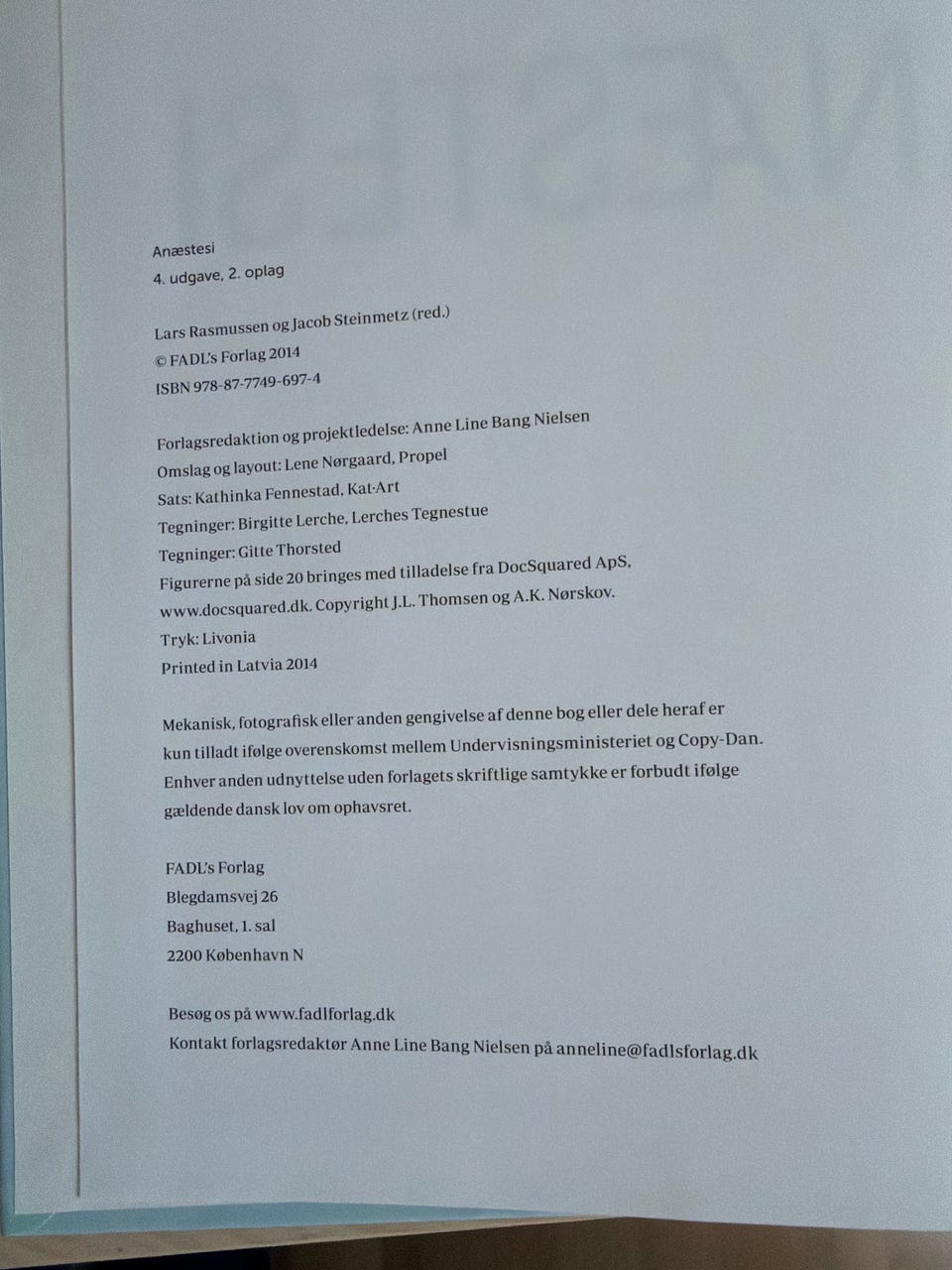 Anæstesi
4. udgave, 2. oplag

Lars Rasmussen og Jacob Steinmetz (red.)
© FADL's Forlag 2014
ISBN 978-87-7749-697-4

Forlagsredaktion og projektledelse: Anne Line Bang Nielsen
Omslag og layout: Lene Nørgaard, Propel
Sats: Kathinka Fennestad, Kat·Art
Tegninger: Birgitte Lerche, Lerches Tegnestue
Tegninger: Gitte Thorsted
Figurerne på side 20 bringes med tilladelse fra DocSquared ApS, www.docsquared.dk. Copyright J.L. Thomsen og A.K. Nørskov.
Tryk: Livonia
Printed in Latvia 2014

Mekanisk, fotografisk eller anden gengivelse af denne bog eller dele heraf er kun tilladt ifølge overenskomst mellem Undervisningsministeriet og Copy-Dan. Enhver anden udnyttelse uden forlagets skriftlige samtykke er forbudt ifølge gældende dansk lov om ophavsret.

FADL's Forlag
Blegdamsvej 26
Baghuset, 1. sal
2200 København N

Besøg os på www.fadlforlag.dk
Kontakt forlagsredaktør Anne Line Bang Nielsen på anneline@fadlsforlag.dk